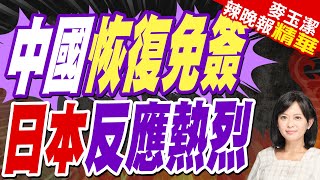 麥玉潔
辣晚報精華

中國恢復免簽
日本反應熱烈